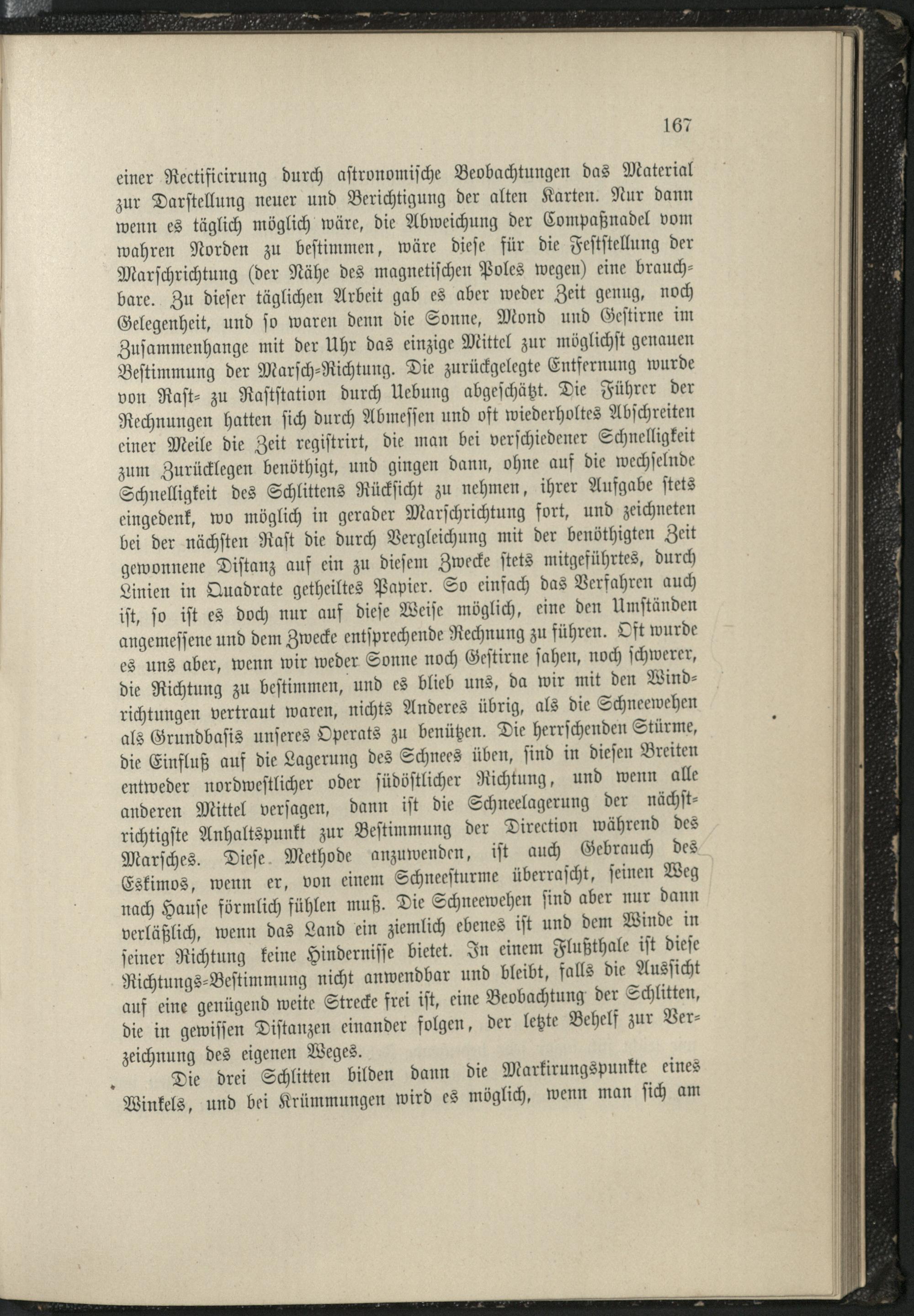 167

einer Rectificirung durch astronomische Beobachtungen das Material zur Darstellung neuer und Berichtigung der alten Karten. Nur dann wenn es täglich möglich wäre, die Abweichung der Compaßnadel vom wahren Norden zu bestimmen, wäre diese für die Feststellung der Marschrichtung (der Nähe des magnetischen Poles wegen) eine brauchbare. Zu dieser täglichen Arbeit gab es aber weder Zeit genug, noch Gelegenheit, und so waren denn die Sonne, Mond und Gestirne im Zusammenhange mit der Uhr das einzige Mittel zur möglichst genauen Bestimmung der Marsch-Richtung. Die zurückgelegte Entfernung wurde von Rast- zu Raststation durch Uebung abgeschätzt. Die Führer der Rechnungen hatten sich durch Abmessen und oft wiederholtes Abschreiten einer Meile die Zeit registrirt, die man bei verschiedener Schnelligkeit zum Zurücklegen benöthigt, und gingen dann, ohne auf die wechselnde Schnelligkeit des Schlittens Rücksicht zu nehmen, ihrer Aufgabe stets eingedenk, wo möglich in gerader Marschrichtung fort, und zeichneten bei der nächsten Rast die durch Vergleichung mit der benöthigten Zeit gewonnene Distanz auf ein zu diesem Zwecke stets mitgeführtes, durch Linien in Quadrate getheiltes Papier. So einfach das Verfahren auch ist, so ist es doch nur auf diese Weise möglich, eine den Umständen angemessene und dem Zwecke entsprechende Rechnung zu führen. Oft wurde es uns aber, wenn wir weder Sonne noch Gestirne sahen, noch schwerer, die Richtung zu bestimmen, und es blieb uns, da wir mit den Windrichtungen vertraut waren, nichts Anderes übrig, als die Schneewehen als Grundbasis unseres Operats zu benützen. Die herrschenden Stürme, die Einfluß auf die Lagerung des Schnees üben, sind in diesen Breiten entweder nordwestlicher oder südöstlicher Richtung, und wenn alle anderen Mittel versagen, dann ist die Schneelagerung der nächstrichtigste Anhaltspunkt zur Bestimmung der Direction während des Marsches. Diese Methode anzuwenden, ist auch Gebrauch des Eskimos, wenn er, von einem Schneesturme überrascht, seinen Weg nach Hause förmlich fühlen muß. Die Schneewehen sind aber nur dann verläßlich, wenn das Land ein ziemlich ebenes ist und dem Winde in seiner Richtung keine Hindernisse bietet. In einem Flußthale ist diese Richtungs-Bestimmung nicht anwendbar und bleibt, falls die Aussicht auf eine genügend weite Strecke frei ist, eine Beobachtung der Schlitten, die in gewissen Distanzen einander folgen, der letzte Behelf zur Verzeichnung des eigenen Weges.

Die drei Schlitten bilden dann die Markirungspunkte eines Winkels, und bei Krümmungen wird es möglich, wenn man sich am